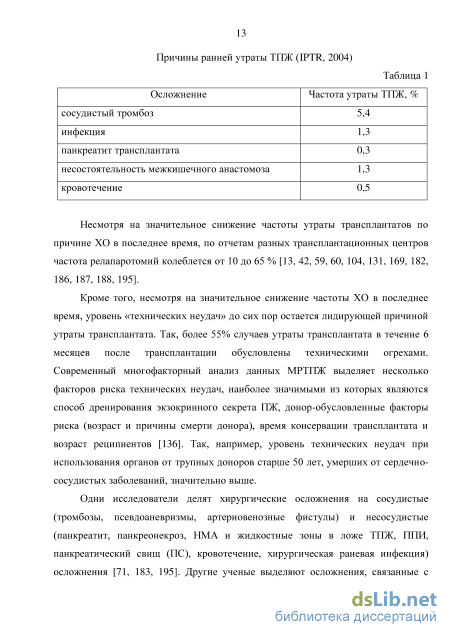 13

Причины ранней утраты ТПЖ (IPTR, 2004)

Таблица 1

| Осложнение | Частота утраты ТПЖ, % |
|---|---|
| сосудистый тромбоз | 5,4 |
| инфекция | 1,3 |
| панкреатит трансплантата | 0,3 |
| несостоятельность межкишечного анастомоза | 1,3 |
| кровотечение | 0,5 |

Несмотря на значительное снижение частоты утраты трансплантатов по причине ХО в последнее время, по отчетам разных трансплантационных центров частота релапаротомий колеблется от 10 до 65 % [13, 42, 59, 60, 104, 131, 169, 182, 186, 187, 188, 195].

Кроме того, несмотря на значительное снижение частоты ХО в последнее время, уровень «технических неудач» до сих пор остается лидирующей причиной утраты трансплантата. Так, более 55% случаев утраты трансплантата в течение 6 месяцев после трансплантации обусловлены техническими огрехами. Современный многофакторный анализ данных МРТПЖ выделяет несколько факторов риска технических неудач, наиболее значимыми из которых являются способ дренирования экзокринного секрета ПЖ, донор-обусловленные факторы риска (возраст и причины смерти донора), время консервации трансплантата и возраст реципиентов [136]. Так, например, уровень технических неудач при использования органов от трупных доноров старше 50 лет, умерших от сердечно-сосудистых заболеваний, значительно выше.

Одни исследователи делят хирургические осложнения на сосудистые (тромбозы, псевдоаневризмы, артериовенозные фистулы) и несосудистые (панкреатит, панкреонекроз, НМА и жидкостные зоны в ложе ТПЖ, ППИ, панкреатический свищ (ПС), кровотечение, хирургическая раневая инфекция) осложнения [71, 183, 195]. Другие ученые выделяют осложнения, связанные с

dsLib.net
библиотека диссертаций